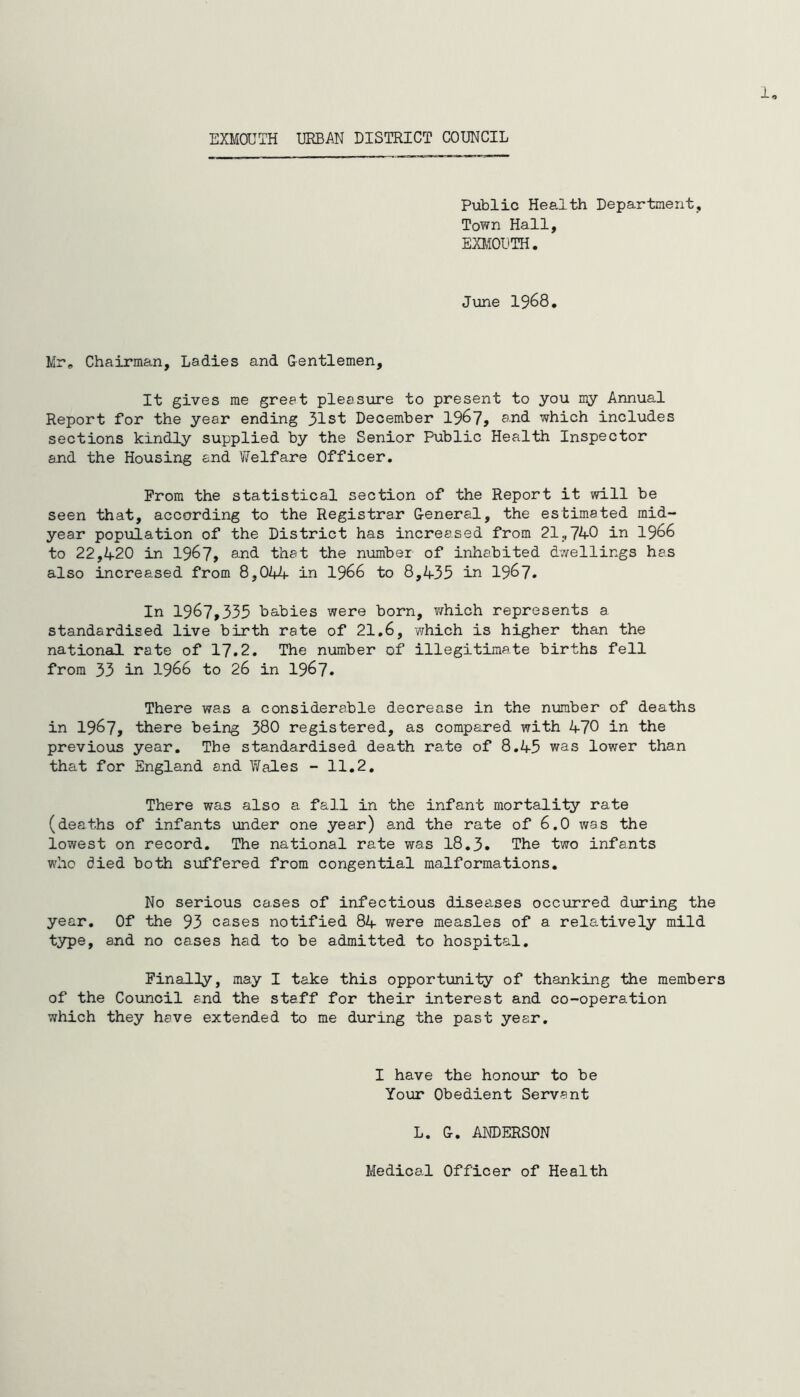 1.

EXMOUTH URBAN DISTRICT COUNCIL

Public Health Department,
Town Hall,
EXMOUTH.

June 1968.

Mr. Chairman, Ladies and Gentlemen,

It gives me great pleasure to present to you my Annual Report for the year ending 31st December 1967, and which includes sections kindly supplied by the Senior Public Health Inspector and the Housing and Welfare Officer.

From the statistical section of the Report it will be seen that, according to the Registrar General, the estimated mid-year population of the District has increased from 21,740 in 1966 to 22,420 in 1967, and that the number of inhabited dwellings has also increased from 8,044 in 1966 to 8,435 in 1967.

In 1967,335 babies were born, which represents a standardised live birth rate of 21.6, which is higher than the national rate of 17.2. The number of illegitimate births fell from 33 in 1966 to 26 in 1967.

There was a considerable decrease in the number of deaths in 1967, there being 380 registered, as compared with 470 in the previous year. The standardised death rate of 8.45 was lower than that for England and Wales - 11.2.

There was also a fall in the infant mortality rate (deaths of infants under one year) and the rate of 6.0 was the lowest on record. The national rate was 18.3. The two infants who died both suffered from congential malformations.

No serious cases of infectious diseases occurred during the year. Of the 93 cases notified 84 were measles of a relatively mild type, and no cases had to be admitted to hospital.

Finally, may I take this opportunity of thanking the members of the Council and the staff for their interest and co-operation which they have extended to me during the past year.

I have the honour to be
Your Obedient Servant

L. G. ANDERSON

Medical Officer of Health